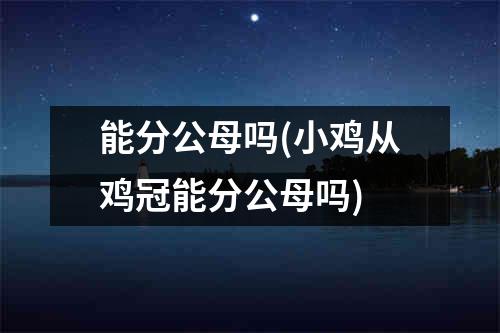 能分公母吗(小鸡从鸡冠能分公母吗)